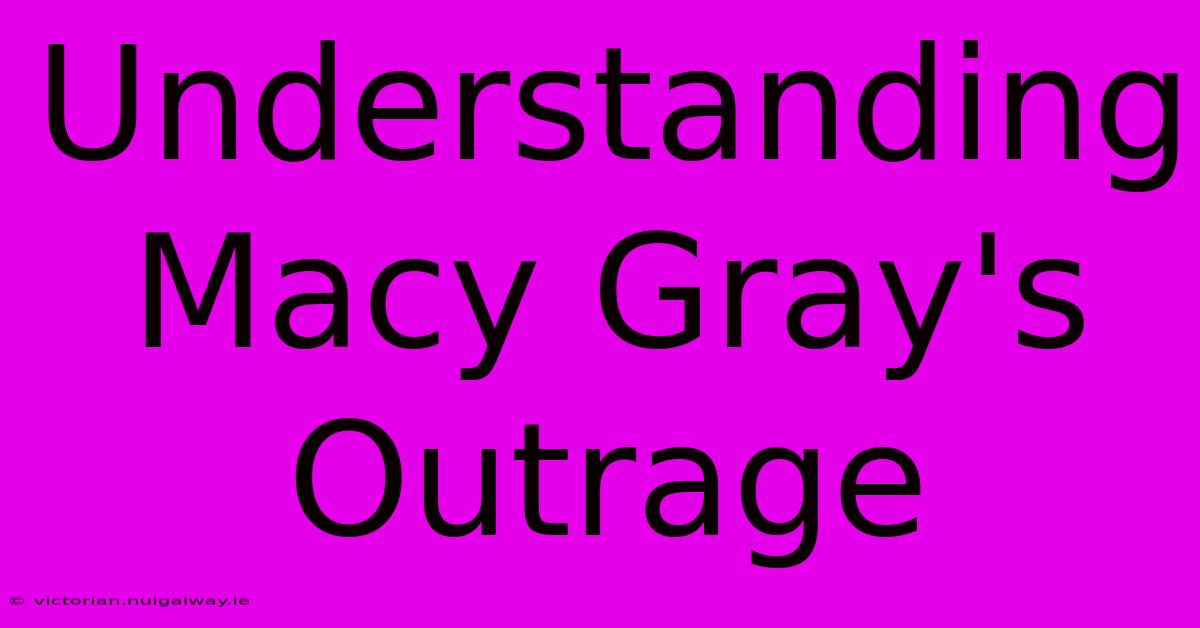 Understanding Macy Gray's Outrage

© victorian.nuigalway.ie